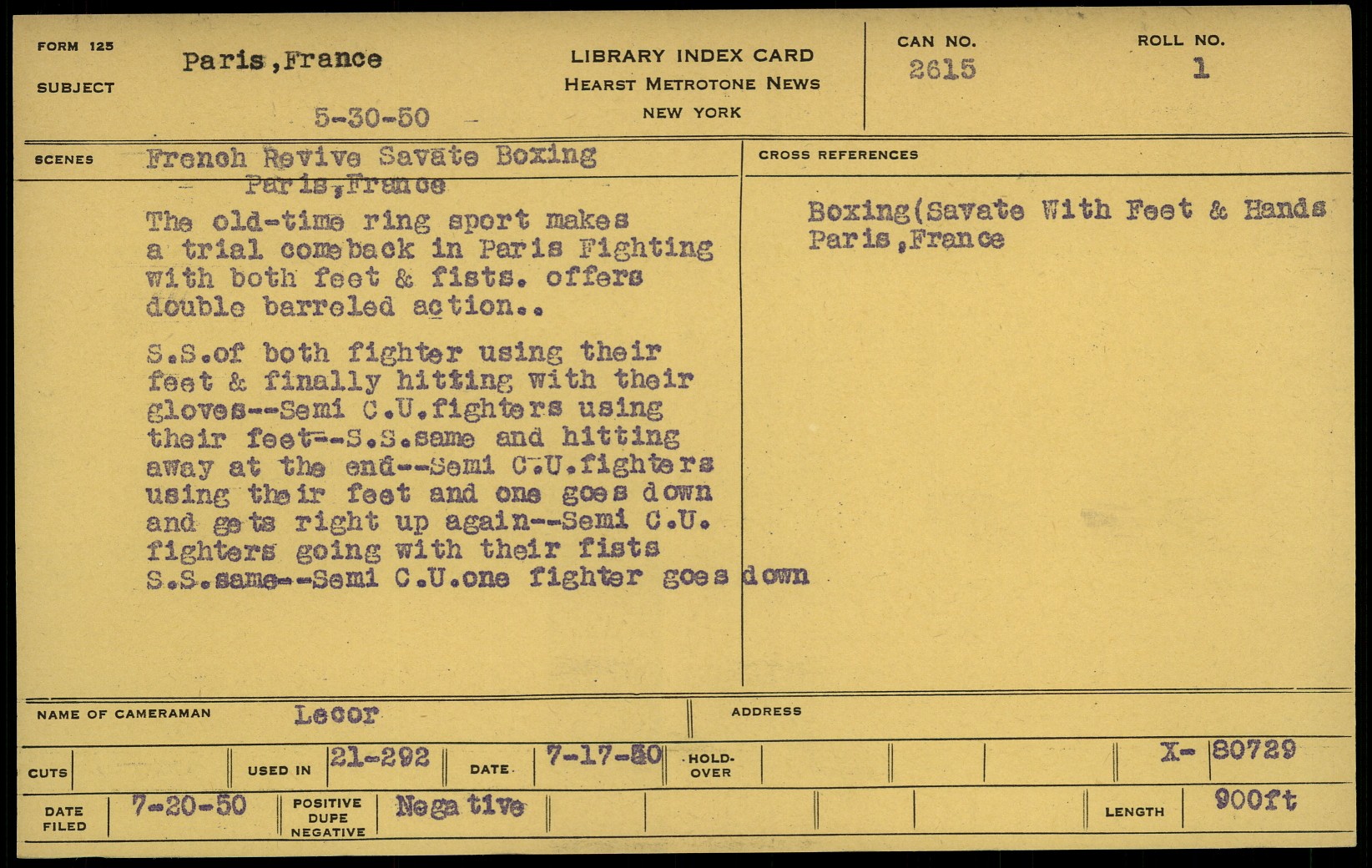 FORM 125

SUBJECT

Paris,France

5-30-50

LIBRARY INDEX CARD
HEARST METROTONE NEWS
NEW YORK

CAN NO.
2615

ROLL NO.
1

SCENES

French Revive Savate Boxing
Paris,France

The old-time ring sport makes a trial comeback in Paris Fighting with both feet & fists. offers double barreled action..

S.S.of both fighter using their feet & finally hitting with their gloves--Semi C.U.fighters using their feet--S.S.same and hitting away at the end--Semi C.U.fighters using their feet and one goes down and gets right up again--Semi C.U. fighters going with their fists S.S.same--Semi C.U.one fighter goes down

CROSS REFERENCES

Boxing(Savate With Feet & Hands
Paris,France

NAME OF CAMERAMAN
Lecor

ADDRESS

CUTS

USED IN
21-292

DATE
7-17-50

HOLD-OVER

X- 80729

DATE FILED
7-20-50

POSITIVE
DUPE
NEGATIVE
Negative

LENGTH
900ft